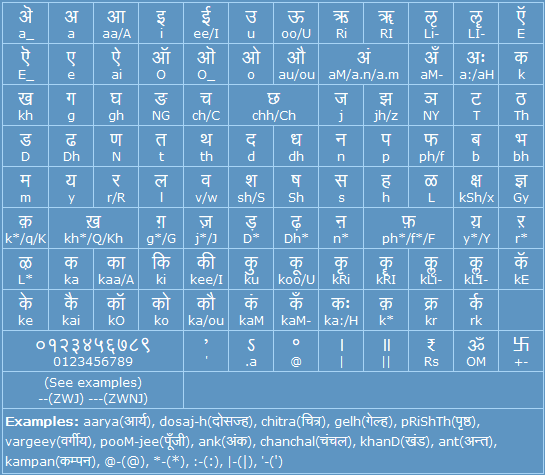 | ऒ a_ | अ a | आ aa/A | इ i | ई ee/I | उ u | ऊ oo/U | ऋ Ri | ॠ RI | ऌ Li- | ॡ LI- | ऍ E |
|---|---|---|---|---|---|---|---|---|---|---|---|
| ऎ E_ | ए e | ऐ ai | ऑ O | ऒ O_ | ओ o | औ au/ou | अं aM/a.n/a.m | | अँ aM- | अः a:/aH | क k |
| ख kh | ग g | घ gh | ङ NG | च ch/C | छ chh/Ch | | ज j | झ jh/z | ञ NY | ट T | ठ Th |
| ड D | ढ Dh | ण N | त t | थ th | द d | ध dh | न n | प p | फ ph/f | ब b | भ bh |
| म m | य y | र r/R | ल l | व v/w | श sh/S | ष Sh | स s | ह h | ळ L | क्ष kSh/x | ज्ञ Gy |
| क़ k*/q/K | ख़ kh*/Q/Kh | | ग़ g*/G | ज़ j*/J | ड़ D* | ढ़ Dh* | ऩ n* | फ़ ph*/f*/F | | य़ y*/Y | ऱ r* |
| ऴ L* | क ka | का kaa/A | कि ki | की kee/I | कु ku | कू koo/U | कृ kRi | कॄ kRI | कॢ kLi- | कॣ kLI- | कॅ kE |
| के ke | कै kai | कॉ kO | को ko | कौ ka/ou | कं kaM | कँ kaM- | कः ka:/H | क़ k* | क्र kr | र्क rk | |
| ०१२३४५६७८९ 0123456789 | | | | ’ ' | ऽ .a | ॰ @ | । \| | ॥ \|\| | ₹ Rs | ॐ OM | 卐 +- |
| (See examples) --(ZWJ) ---(ZWNJ) | | | | | | | | | | | |

**Examples:** aarya(आर्य), dosaj-h(दोसज्ह), chitra(चित्र), gelh(गेल्ह), pRiShTh(पृष्ठ), vargeey(वर्गीय), pooM-jee(पूँजी), ank(अंक), chanchal(चंचल), khanD(खंड), ant(अन्त), kampan(कम्पन), @-(@), *-(*), :-(:), |-(|), '-(')